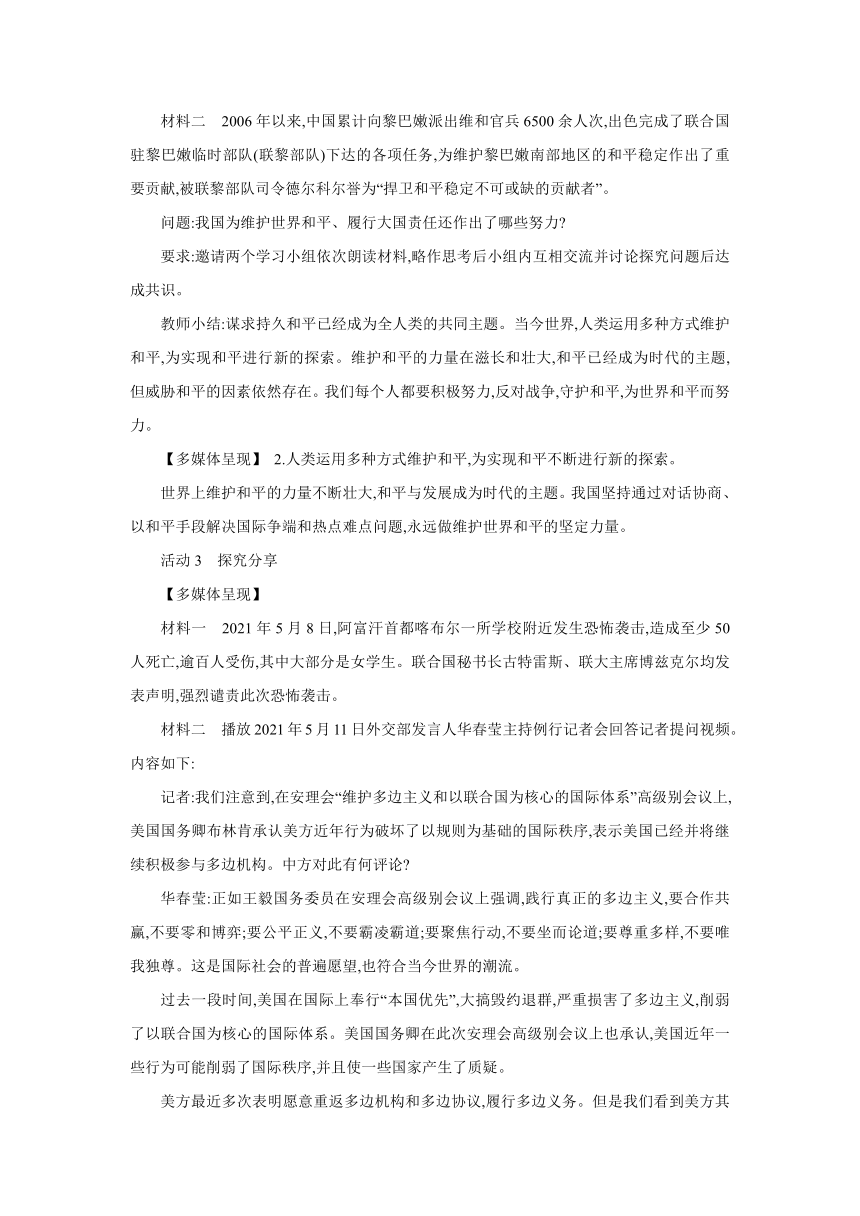 材料二　2006年以来,中国累计向黎巴嫩派出维和官兵6500余人次,出色完成了联合国驻黎巴嫩临时部队(联黎部队)下达的各项任务,为维护黎巴嫩南部地区的和平稳定作出了重要贡献,被联黎部队司令德尔科尔誉为“捍卫和平稳定不可或缺的贡献者”。

问题:我国为维护世界和平、履行大国责任还作出了哪些努力?

要求:邀请两个学习小组依次朗读材料,略作思考后小组内互相交流并讨论探究问题后达成共识。

教师小结:谋求持久和平已经成为全人类的共同主题。当今世界,人类运用多种方式维护和平,为实现和平进行新的探索。维护和平的力量在滋长和壮大,和平已经成为时代的主题,但威胁和平的因素依然存在。我们每个人都要积极努力,反对战争,守护和平,为世界和平而努力。

【多媒体呈现】 2.人类运用多种方式维护和平,为实现和平不断进行新的探索。

世界上维护和平的力量不断壮大,和平与发展成为时代的主题。我国坚持通过对话协商、以和平手段解决国际争端和热点难点问题,永远做维护世界和平的坚定力量。

活动3　探究分享

【多媒体呈现】

材料一　2021年5月8日,阿富汗首都喀布尔一所学校附近发生恐怖袭击,造成至少50人死亡,逾百人受伤,其中大部分是女学生。联合国秘书长古特雷斯、联大主席博兹克尔均发表声明,强烈谴责此次恐怖袭击。

材料二　播放2021年5月11日外交部发言人华春莹主持例行记者会回答记者提问视频。内容如下:

记者:我们注意到,在安理会“维护多边主义和以联合国为核心的国际体系”高级别会议上,美国国务卿布林肯承认美方近年行为破坏了以规则为基础的国际秩序,表示美国已经并将继续积极参与多边机构。中方对此有何评论?

华春莹:正如王毅国务委员在安理会高级别会议上强调,践行真正的多边主义,要合作共赢,不要零和博弈;要公平正义,不要霸凌霸道;要聚焦行动,不要坐而论道;要尊重多样,不要唯我独尊。这是国际社会的普遍愿望,也符合当今世界的潮流。

过去一段时间,美国在国际上奉行“本国优先”,大搞毁约退群,严重损害了多边主义,削弱了以联合国为核心的国际体系。美国国务卿在此次安理会高级别会议上也承认,美国近年一些行为可能削弱了国际秩序,并且使一些国家产生了质疑。

美方最近多次表明愿意重返多边机构和多边协议,履行多边义务。但是我们看到美方其